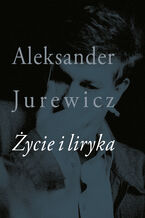 Aleksander Jurewicz

Życie i liryka